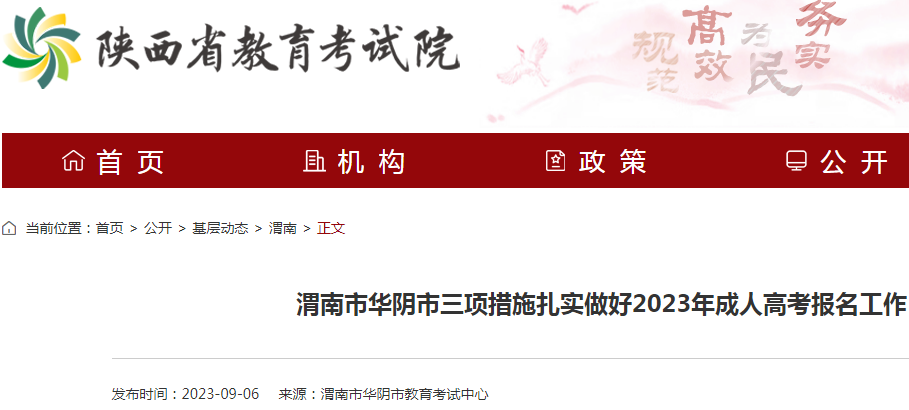 陕西省教育考试院

规范 高效 为民 务实

首页 机构 政策 公开

当前位置：首页 > 公开 > 基层动态 > 渭南 > 正文

渭南市华阴市三项措施扎实做好2023年成人高考报名工作

发布时间：2023-09-06 来源：渭南市华阴市教育考试中心